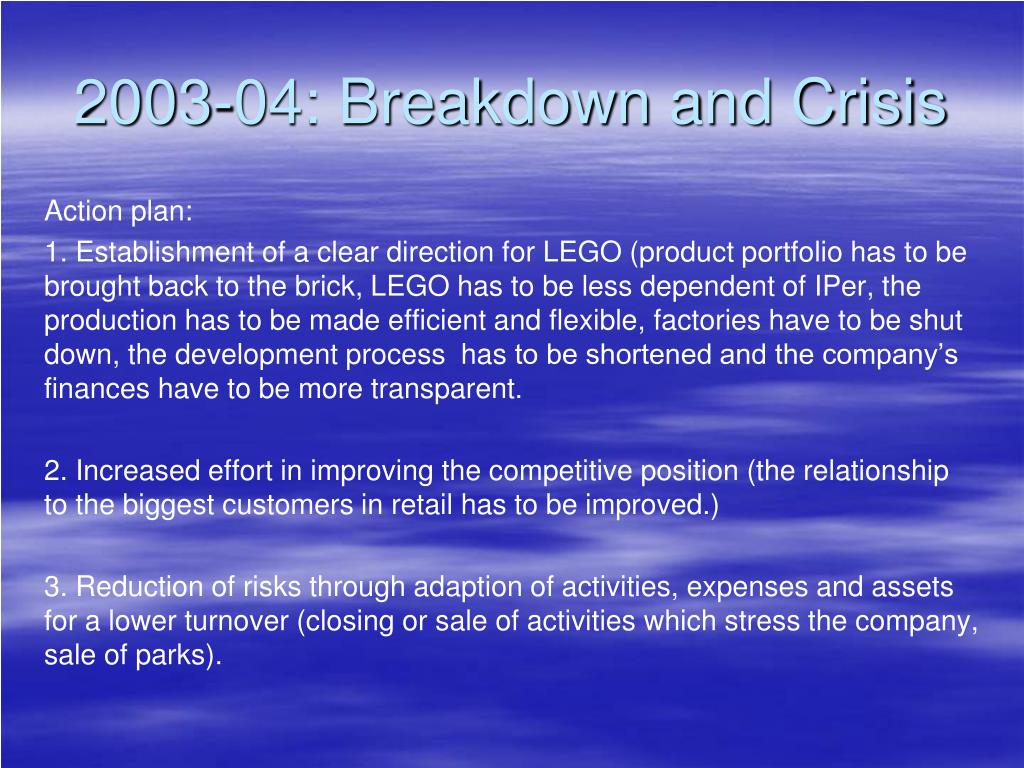 2003-04: Breakdown and Crisis

Action plan:

1. Establishment of a clear direction for LEGO (product portfolio has to be brought back to the brick, LEGO has to be less dependent of IPer, the production has to be made efficient and flexible, factories have to be shut down, the development process has to be shortened and the company's finances have to be more transparent.

2. Increased effort in improving the competitive position (the relationship to the biggest customers in retail has to be improved.)

3. Reduction of risks through adaption of activities, expenses and assets for a lower turnover (closing or sale of activities which stress the company, sale of parks).